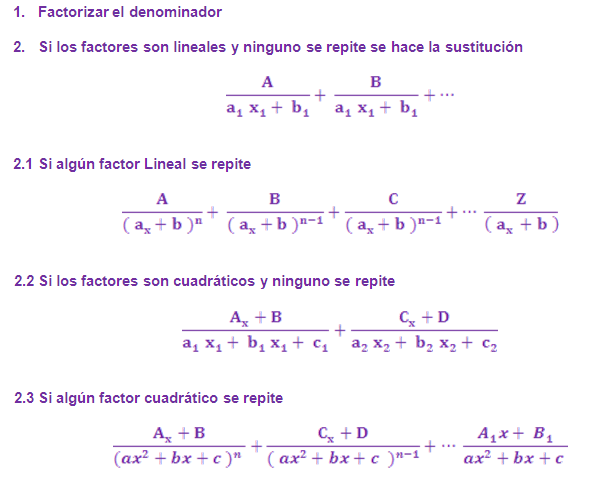 1. Factorizar el denominador

2. Si los factores son lineales y ninguno se repite se hace la sustitución

$\frac{A}{a_1 x_1 + b_1} + \frac{B}{a_1 x_1 + b_1} + \cdots$

2.1 Si algún factor Lineal se repite

$\frac{A}{(a_x + b)^n} + \frac{B}{(a_x + b)^{n-1}} + \frac{C}{(a_x + b)^{n-1}} + \cdots \frac{Z}{(a_x + b)}$

2.2 Si los factores son cuadráticos y ninguno se repite

$\frac{A_x + B}{a_1 x_1 + b_1 x_1 + c_1} + \frac{C_x + D}{a_2 x_2 + b_2 x_2 + c_2}$

2.3 Si algún factor cuadrático se repite

$\frac{A_x + B}{(ax^2 + bx + c)^n} + \frac{C_x + D}{(ax^2 + bx + c)^{n-1}} + \cdots \frac{A_1 x + B_1}{ax^2 + bx + c}$